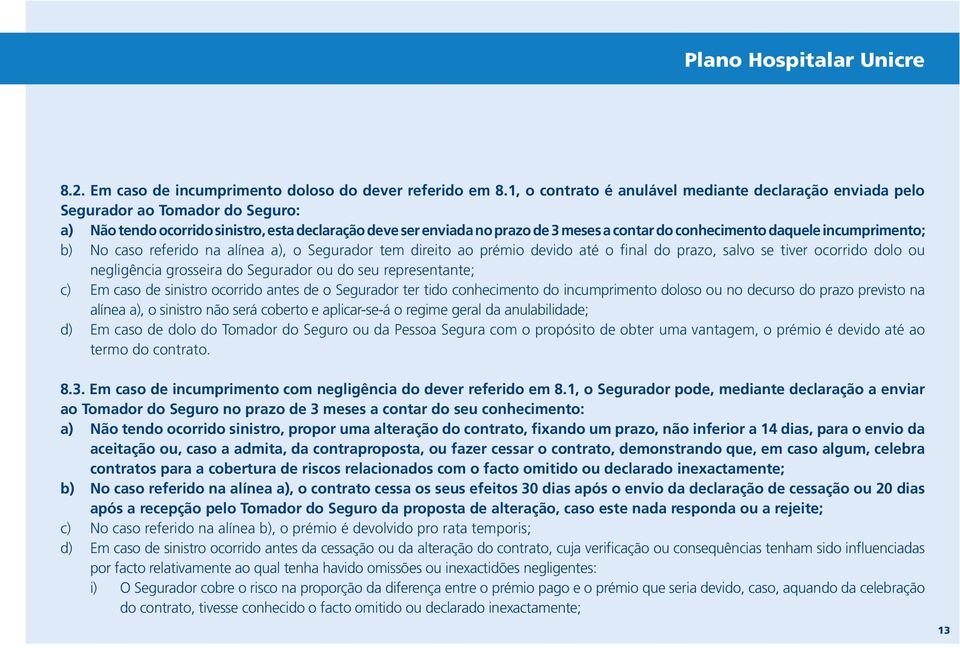 Plano Hospitalar Unicre

8.2. Em caso de incumprimento doloso do dever referido em 8.1, o contrato é anulável mediante declaração enviada pelo Segurador ao Tomador do Seguro:
a) Não tendo ocorrido sinistro, esta declaração deve ser enviada no prazo de 3 meses a contar do conhecimento daquele incumprimento;
b) No caso referido na alínea a), o Segurador tem direito ao prémio devido até o final do prazo, salvo se tiver ocorrido dolo ou negligência grosseira do Segurador ou do seu representante;
c) Em caso de sinistro ocorrido antes de o Segurador ter tido conhecimento do incumprimento doloso ou no decurso do prazo previsto na alínea a), o sinistro não será coberto e aplicar-se-á o regime geral da anulabilidade;
d) Em caso de dolo do Tomador do Seguro ou da Pessoa Segura com o propósito de obter uma vantagem, o prémio é devido até ao termo do contrato.

8.3. Em caso de incumprimento com negligência do dever referido em 8.1, o Segurador pode, mediante declaração a enviar ao Tomador do Seguro no prazo de 3 meses a contar do seu conhecimento:
a) Não tendo ocorrido sinistro, propor uma alteração do contrato, fixando um prazo, não inferior a 14 dias, para o envio da aceitação ou, caso a admita, da contraproposta, ou fazer cessar o contrato, demonstrando que, em caso algum, celebra contratos para a cobertura de riscos relacionados com o facto omitido ou declarado inexactamente;
b) No caso referido na alínea a), o contrato cessa os seus efeitos 30 dias após o envio da declaração de cessação ou 20 dias após a recepção pelo Tomador do Seguro da proposta de alteração, caso este nada responda ou a rejeite;
c) No caso referido na alínea b), o prémio é devolvido pro rata temporis;
d) Em caso de sinistro ocorrido antes da cessação ou da alteração do contrato, cuja verificação ou consequências tenham sido influenciadas por facto relativamente ao qual tenha havido omissões ou inexactidões negligentes:
i) O Segurador cobre o risco na proporção da diferença entre o prémio pago e o prémio que seria devido, caso, aquando da celebração do contrato, tivesse conhecido o facto omitido ou declarado inexactamente;

13